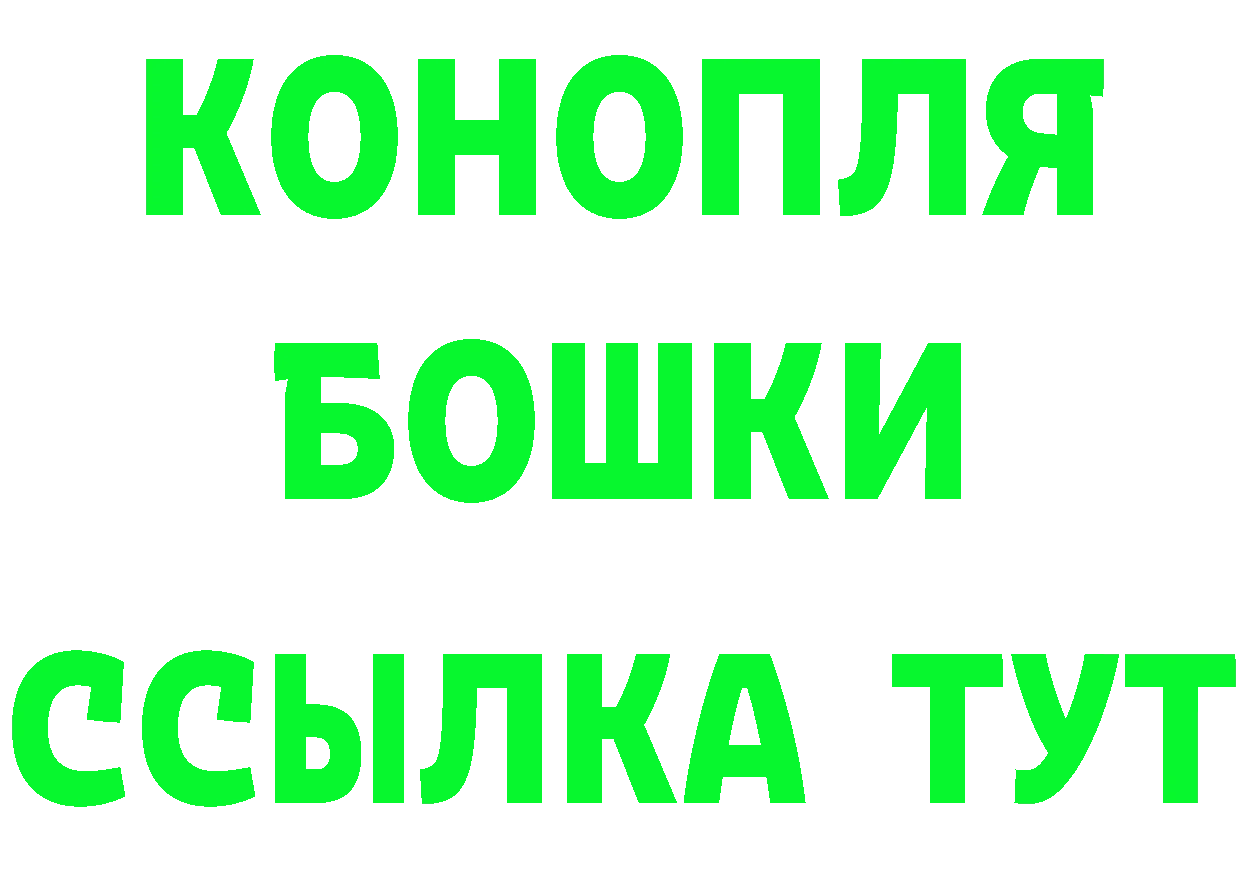 КОНОПЛЯ
БОШКИ
ССЫЛКА ТУТ